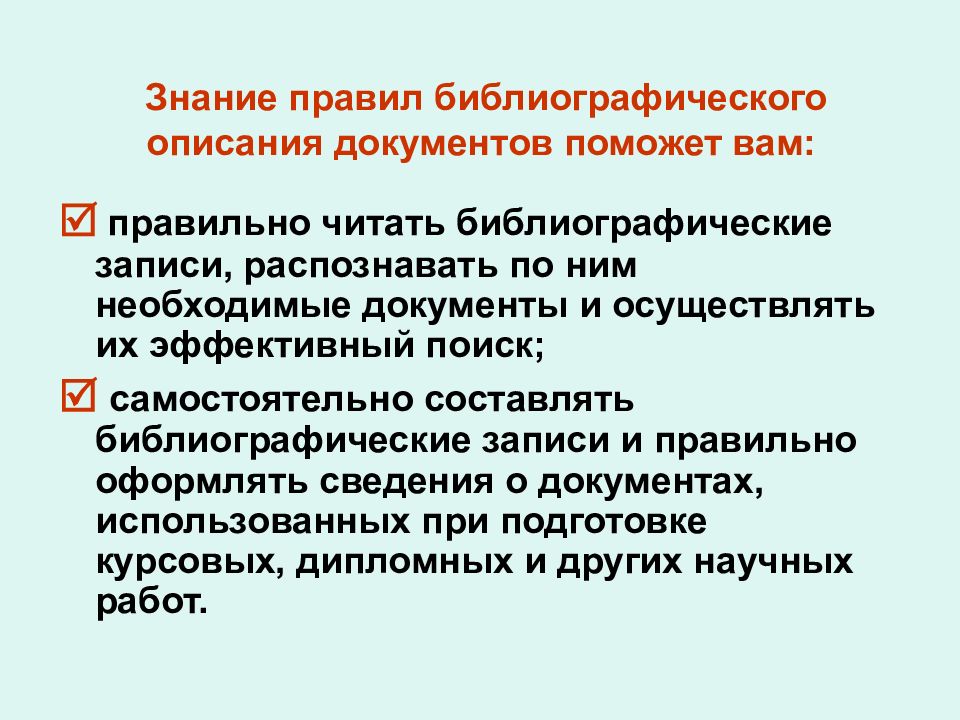 Знание правил библиографического описания документов поможет вам:

☑ правильно читать библиографические записи, распознавать по ним необходимые документы и осуществлять их эффективный поиск;

☑ самостоятельно составлять библиографические записи и правильно оформлять сведения о документах, использованных при подготовке курсовых, дипломных и других научных работ.